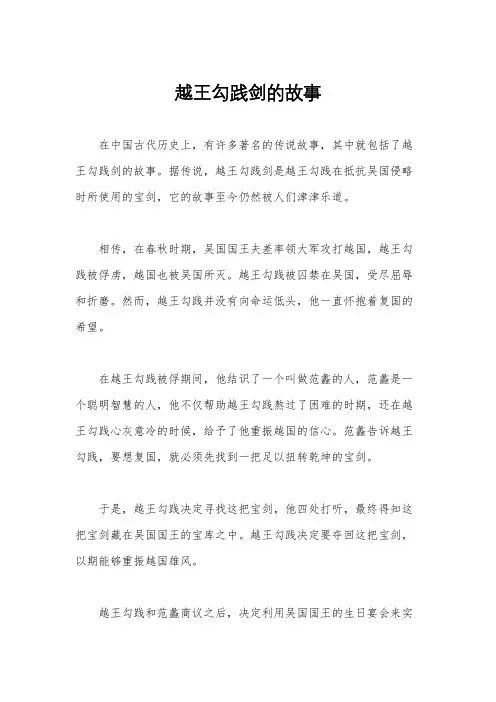 越王勾践剑的故事

在中国古代历史上，有许多著名的传说故事，其中就包括了越王勾践剑的故事。据传说，越王勾践剑是越王勾践在抵抗吴国侵略时所使用的宝剑，它的故事至今仍然被人们津津乐道。

相传，在春秋时期，吴国国王夫差率领大军攻打越国，越王勾践被俘虏，越国也被吴国所灭。越王勾践被囚禁在吴国，受尽屈辱和折磨。然而，越王勾践并没有向命运低头，他一直怀抱着复国的希望。

在越王勾践被俘期间，他结识了一个叫做范蠡的人，范蠡是一个聪明智慧的人，他不仅帮助越王勾践熬过了困难的时期，还在越王勾践心灰意冷的时候，给予了他重振越国的信心。范蠡告诉越王勾践，要想复国，就必须先找到一把足以扭转乾坤的宝剑。

于是，越王勾践决定寻找这把宝剑，他四处打听，最终得知这把宝剑藏在吴国国王的宝库之中。越王勾践决定要夺回这把宝剑，以期能够重振越国雄风。

越王勾践和范蠡商议之后，决定利用吴国国王的生日宴会来实